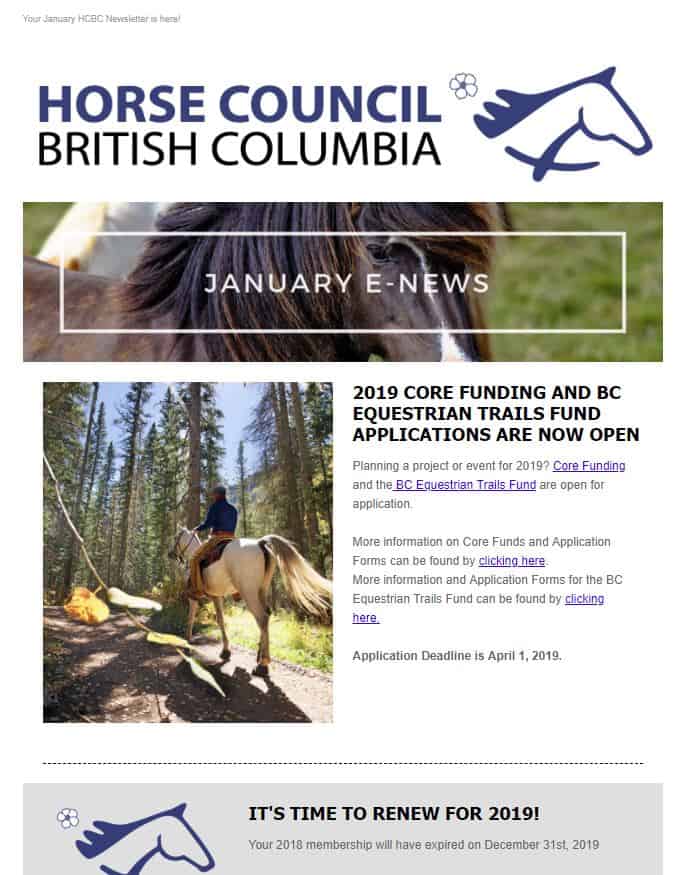 Your January HCBC Newsletter is here!

HORSE COUNCIL
BRITISH COLUMBIA

JANUARY E-NEWS

2019 CORE FUNDING AND BC EQUESTRIAN TRAILS FUND APPLICATIONS ARE NOW OPEN

Planning a project or event for 2019? Core Funding and the BC Equestrian Trails Fund are open for application.

More information on Core Funds and Application Forms can be found by clicking here.
More information and Application Forms for the BC Equestrian Trails Fund can be found by clicking here.

Application Deadline is April 1, 2019.

IT'S TIME TO RENEW FOR 2019!

Your 2018 membership will have expired on December 31st, 2019